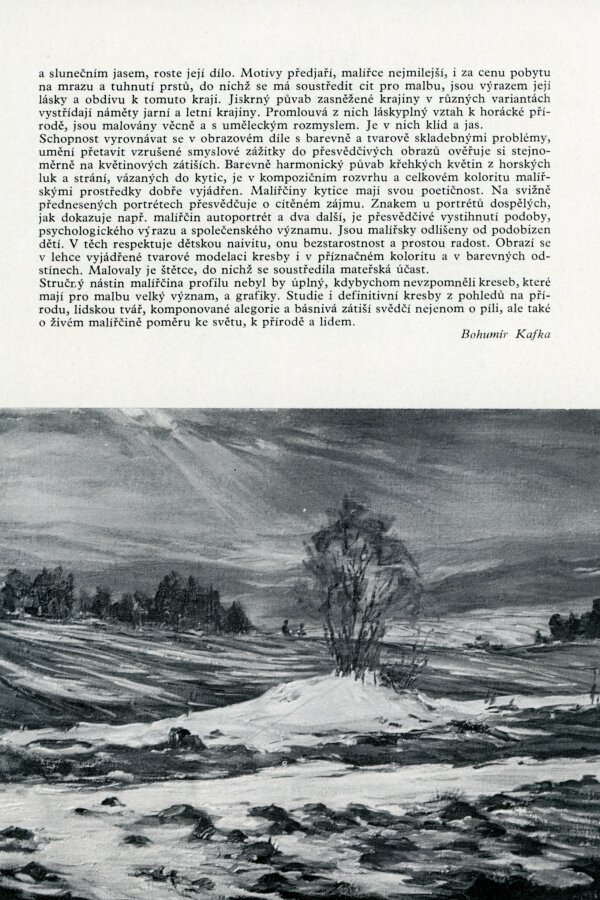 a slunečním jasem, roste její dílo. Motivy předjaří, malířce nejmilejší, i za cenu pobytu na mrazu a tuhnutí prstů, do nichž se má soustředit cit pro malbu, jsou výrazem její lásky a obdivu k tomuto kraji. Jiskrný půvab zasněžené krajiny v různých variantách vystřídají náměty jarní a letní krajiny. Promlouvá z nich láskyplný vztah k horácké přírodě, jsou malovány věcně a s uměleckým rozmyslem. Je v nich klid a jas.
Schopnost vyrovnávat se v obrazovém díle s barevně a tvarově skladebnými problémy, umění přetavit vzrušené smyslové zážitky do přesvědčivých obrazů ověřuje si stejnoměrně na květinových zátiších. Barevně harmonický půvab křehkých květin z horských luk a strání, vázaných do kytic, je v kompozičním rozvrhu a celkovém koloritu malířskými prostředky dobře vyjádřen. Malířčiny kytice mají svou poetičnost. Na svižně přednesených portrétech přesvědčuje o cítěném zájmu. Znakem u portrétů dospělých, jak dokazuje např. malířčin autoportrét a dva další, je přesvědčivé vystihnutí podoby, psychologického výrazu a společenského významu. Jsou malířsky odlišeny od podobizen dětí. V těch respektuje dětskou naivitu, onu bezstarostnost a prostou radost. Obrazí se v lehce vyjádřené tvarové modelaci kresby i v příznačném koloritu a v barevných odstínech. Malovaly je štětce, do nichž se soustředila mateřská účast.
Stručný nástin malířčina profilu nebyl by úplný, kdybychom nevzpomněli kreseb, které mají pro malbu velký význam, a grafiky. Studie i definitivní kresby z pohledů na přírodu, lidskou tvář, komponované alegorie a básnivá zátiší svědčí nejenom o píli, ale také o živém malířčině poměru ke světu, k přírodě a lidem.

Bohumír Kafka